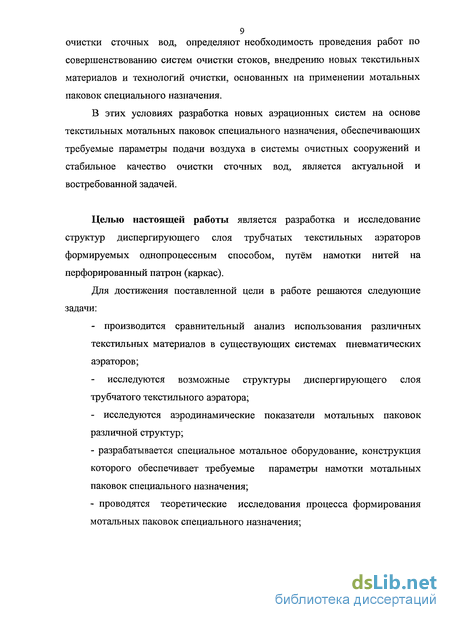 9

очистки сточных вод, определяют необходимость проведения работ по совершенствованию систем очистки стоков, внедрению новых текстильных материалов и технологий очистки, основанных на применении мотальных паковок специального назначения.

В этих условиях разработка новых аэрационных систем на основе текстильных мотальных паковок специального назначения, обеспечивающих требуемые параметры подачи воздуха в системы очистных сооружений и стабильное качество очистки сточных вод, является актуальной и востребованной задачей.

Целью настоящей работы является разработка и исследование структур диспергирующего слоя трубчатых текстильных аэраторов формируемых однопроцессным способом, путём намотки нитей на перфорированный патрон (каркас).

Для достижения поставленной цели в работе решаются следующие задачи:

- производится сравнительный анализ использования различных текстильных материалов в существующих системах пневматических аэраторов;

- исследуются возможные структуры диспергирующего слоя трубчатого текстильного аэратора;

- исследуются аэродинамические показатели мотальных паковок различной структур;

- разрабатывается специальное мотальное оборудование, конструкция которого обеспечивает требуемые параметры намотки мотальных паковок специального назначения;

- проводятся теоретические исследования процесса формирования мотальных паковок специального назначения;

dsLib.net
библиотека диссертаций